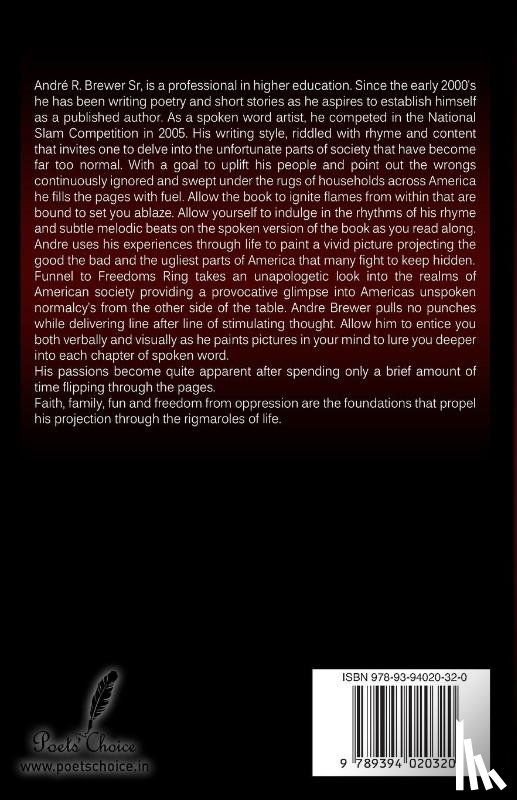 André R. Brewer Sr, is a professional in higher education. Since the early 2000's he has been writing poetry and short stories as he aspires to establish himself as a published author. As a spoken word artist, he competed in the National Slam Competition in 2005. His writing style, riddled with rhyme and content that invites one to delve into the unfortunate parts of society that have become far too normal. With a goal to uplift his people and point out the wrongs continuously ignored and swept under the rugs of households across America he fills the pages with fuel. Allow the book to ignite flames from within that are bound to set you ablaze. Allow yourself to indulge in the rhythms of his rhyme and subtle melodic beats on the spoken version of the book as you read along. Andre uses his experiences through life to paint a vivid picture projecting the good the bad and the ugliest parts of America that many fight to keep hidden. Funnel to Freedoms Ring takes an unapologetic look into the realms of American society providing a provocative glimpse into Americas unspoken normalcy's from the other side of the table. Andre Brewer pulls no punches while delivering line after line of stimulating thought. Allow him to entice you both verbally and visually as he paints pictures in your mind to lure you deeper into each chapter of spoken word.

His passions become quite apparent after spending only a brief amount of time flipping through the pages.

Faith, family, fun and freedom from oppression are the foundations that propel his projection through the rigmaroles of life.

Poets' Choice
www.poetschoice.in

ISBN 978-93-94020-32-0

9 789394 020320